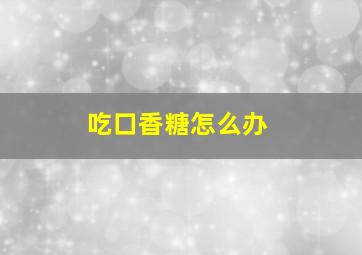 吃口香糖怎么办